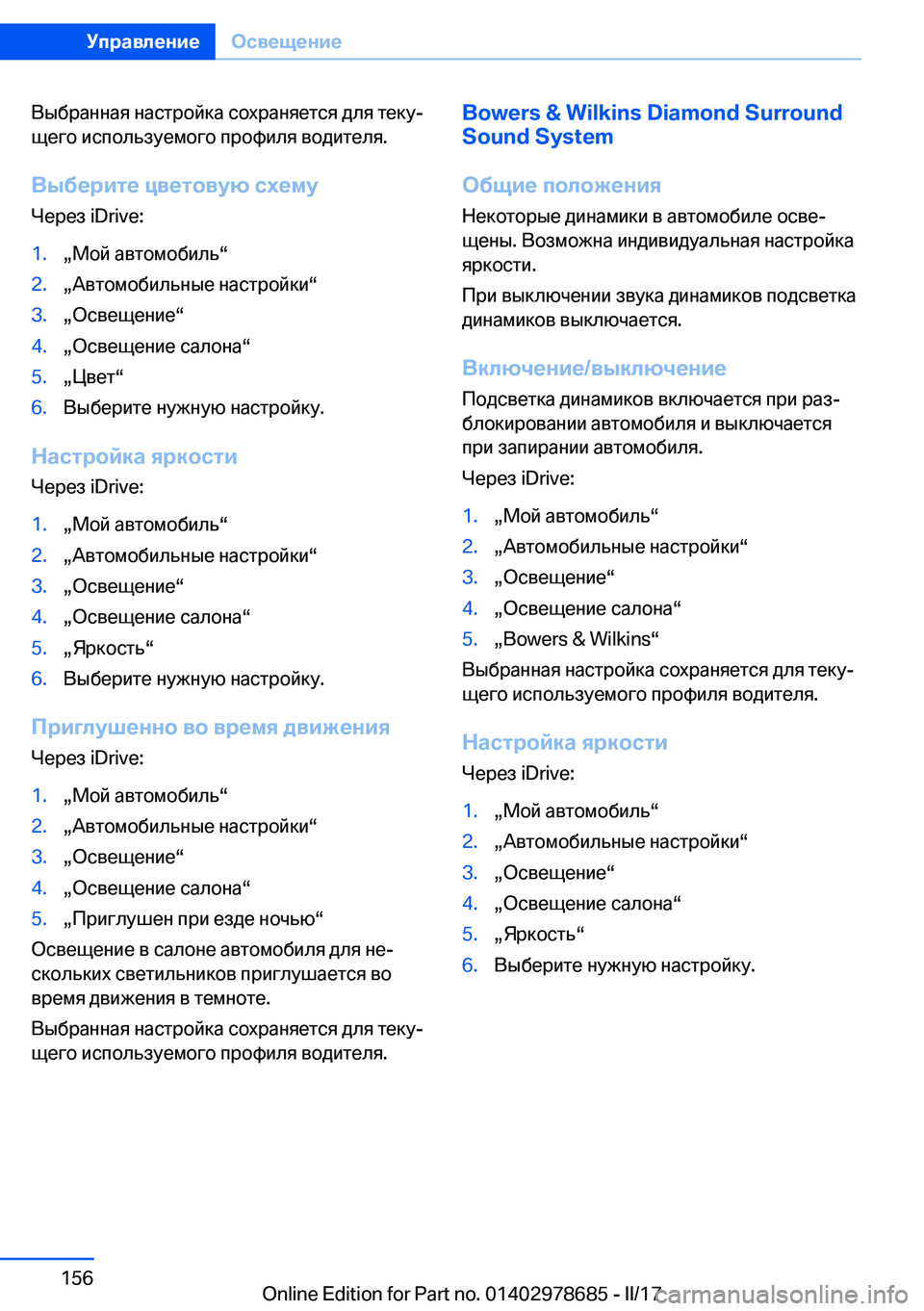 Управление Освещение

Выбранная настройка сохраняется для текущего используемого профиля водителя.

Выберите цветовую схему

Через iDrive:

1. „Мой автомобиль“
2. „Автомобильные настройки“
3. „Освещение“
4. „Освещение салона“
5. „Цвет“
6. Выберите нужную настройку.

Настройка яркости

Через iDrive:

1. „Мой автомобиль“
2. „Автомобильные настройки“
3. „Освещение“
4. „Освещение салона“
5. „Яркость“
6. Выберите нужную настройку.

Приглушенно во время движения

Через iDrive:

1. „Мой автомобиль“
2. „Автомобильные настройки“
3. „Освещение“
4. „Освещение салона“
5. „Приглушен при езде ночью“

Освещение в салоне автомобиля для нескольких светильников приглушается во время движения в темноте.

Выбранная настройка сохраняется для текущего используемого профиля водителя.

Bowers & Wilkins Diamond Surround Sound System

Общие положения

Некоторые динамики в автомобиле освещены. Возможна индивидуальная настройка яркости.

При выключении звука динамиков подсветка динамиков выключается.

Включение/выключение

Подсветка динамиков включается при разблокировании автомобиля и выключается при запирании автомобиля.

Через iDrive:

1. „Мой автомобиль“
2. „Автомобильные настройки“
3. „Освещение“
4. „Освещение салона“
5. „Bowers & Wilkins“

Выбранная настройка сохраняется для текущего используемого профиля водителя.

Настройка яркости

Через iDrive:

1. „Мой автомобиль“
2. „Автомобильные настройки“
3. „Освещение“
4. „Освещение салона“
5. „Яркость“
6. Выберите нужную настройку.

156

Online Edition for Part no. 01402978685 - II/17 carmanualsonline.info